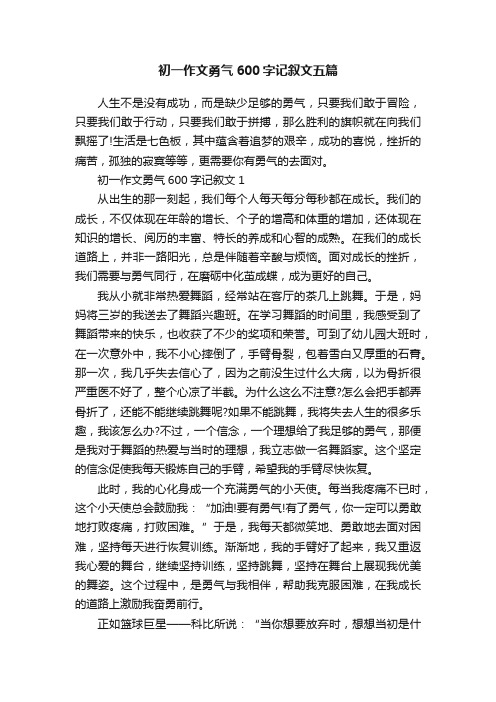 初一作文勇气 600 字记叙文五篇

人生不是没有成功，而是缺少足够的勇气，只要我们敢于冒险，只要我们敢于行动，只要我们敢于拼搏，那么胜利的旗帜就在向我们飘摇了!生活是七色板，其中蕴含着追梦的艰辛，成功的喜悦，挫折的痛苦，孤独的寂寞等等，更需要你有勇气的去面对。

初一作文勇气 600 字记叙文 1

从出生的那一刻起，我们每个人每天每分每秒都在成长。我们的成长，不仅体现在年龄的增长、个子的增高和体重的增加，还体现在知识的增长、阅历的丰富、特长的养成和心智的成熟。在我们的成长道路上，并非一路阳光，总是伴随着辛酸与烦恼。面对成长的挫折，我们需要与勇气同行，在磨砺中化茧成蝶，成为更好的自己。

我从小就非常热爱舞蹈，经常站在客厅的茶几上跳舞。于是，妈妈将三岁的我送去了舞蹈兴趣班。在学习舞蹈的时间里，我感受到了舞蹈带来的快乐，也收获了不少的奖项和荣誉。可到了幼儿园大班时，在一次意外中，我不小心摔倒了，手臂骨裂，包着雪白又厚重的石膏。那一次，我几乎失去信心了，因为之前没生过什么大病，以为骨折很严重医不好了，整个心凉了半截。为什么这么不注意?怎么会把手都弄骨折了，还能不能继续跳舞呢?如果不能跳舞，我将失去人生的很多乐趣，我该怎么办?不过，一个信念，一个理想给了我足够的勇气，那便是我对于舞蹈的热爱与当时的理想，我立志做一名舞蹈家。这个坚定的信念促使我每天锻炼自己的手臂，希望我的手臂尽快恢复。

此时，我的心化身成一个充满勇气的小天使。每当我疼痛不已时，这个小天使总会鼓励我：“加油!要有勇气!有了勇气，你一定可以勇敢地打败疼痛，打败困难。”于是，我每天都微笑地、勇敢地去面对困难，坚持每天进行恢复训练。渐渐地，我的手臂好了起来，我又重返我心爱的舞台，继续坚持训练，坚持跳舞，坚持在舞台上展现我优美的舞姿。这个过程中，是勇气与我相伴，帮助我克服困难，在我成长的道路上激励我奋勇前行。

正如篮球巨星——科比所说：“当你想要放弃时，想想当初是什